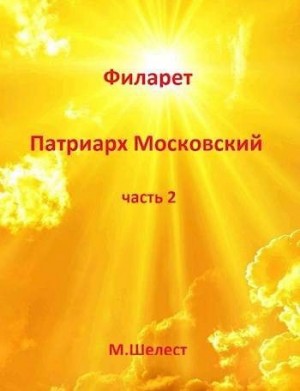 Филарет

Патриарх Московский

часть 2

М.Шелест